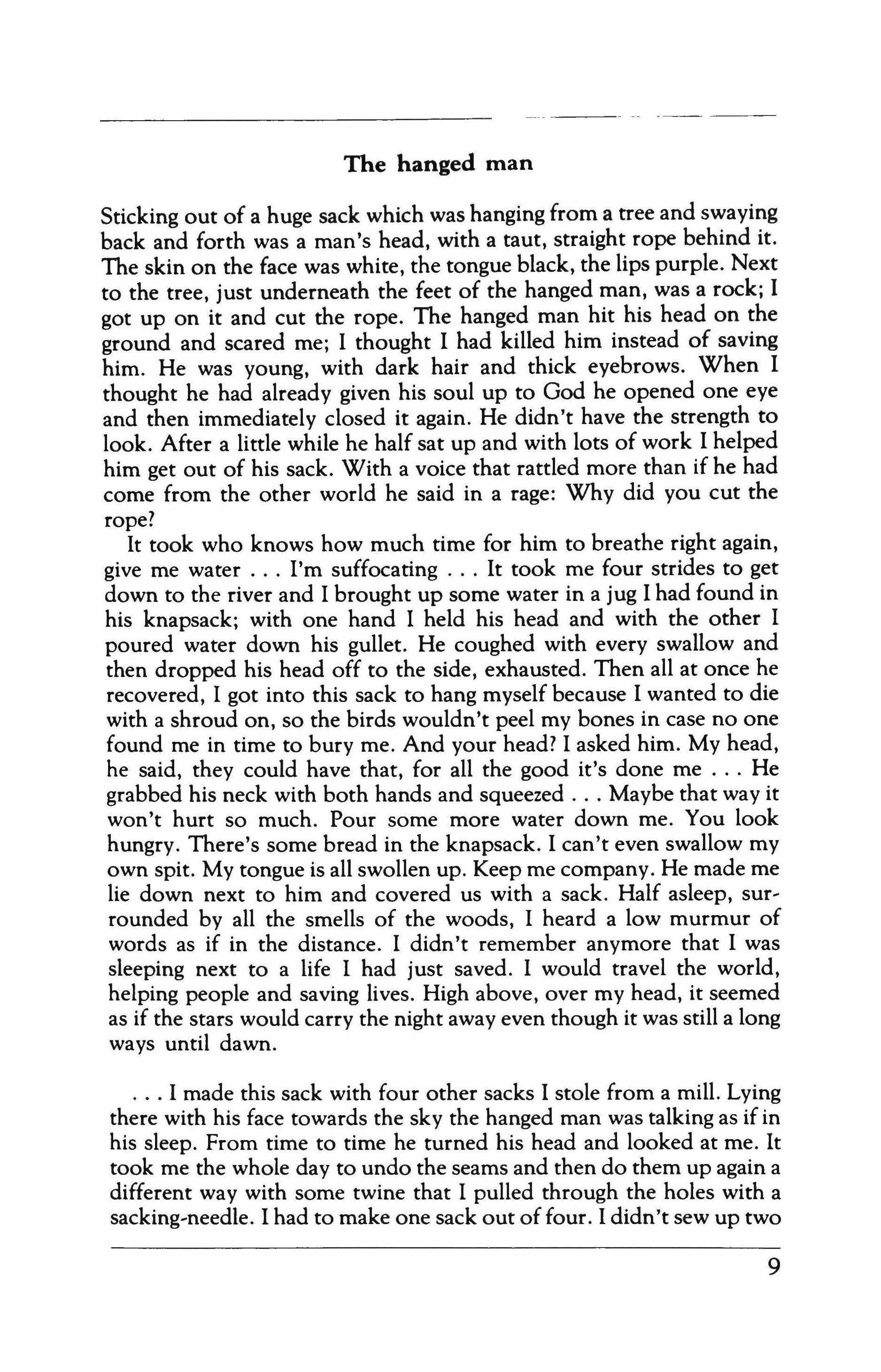 The hanged man

Sticking out of a huge sack which was hanging from a tree and swaying back and forth was a man's head, with a taut, straight rope behind it. The skin on the face was white, the tongue black, the lips purple. Next to the tree, just underneath the feet of the hanged man, was a rock; I got up on it and cut the rope. The hanged man hit his head on the ground and scared me; I thought I had killed him instead of saving him. He was young, with dark hair and thick eyebrows. When I thought he had already given his soul up to God he opened one eye and then immediately closed it again. He didn't have the strength to look. After a little while he half sat up and with lots of work I helped him get out of his sack. With a voice that rattled more than if he had come from the other world he said in a rage: Why did you cut the rope?

It took who knows how much time for him to breathe right again, give me water . . . I'm suffocating . . . It took me four strides to get down to the river and I brought up some water in a jug I had found in his knapsack; with one hand I held his head and with the other I poured water down his gullet. He coughed with every swallow and then dropped his head off to the side, exhausted. Then all at once he recovered, I got into this sack to hang myself because I wanted to die with a shroud on, so the birds wouldn't peel my bones in case no one found me in time to bury me. And your head? I asked him. My head, he said, they could have that, for all the good it's done me . . . He grabbed his neck with both hands and squeezed . . . Maybe that way it won't hurt so much. Pour some more water down me. You look hungry. There's some bread in the knapsack. I can't even swallow my own spit. My tongue is all swollen up. Keep me company. He made me lie down next to him and covered us with a sack. Half asleep, surrounded by all the smells of the woods, I heard a low murmur of words as if in the distance. I didn't remember anymore that I was sleeping next to a life I had just saved. I would travel the world, helping people and saving lives. High above, over my head, it seemed as if the stars would carry the night away even though it was still a long ways until dawn.

. . . I made this sack with four other sacks I stole from a mill. Lying there with his face towards the sky the hanged man was talking as if in his sleep. From time to time he turned his head and looked at me. It took me the whole day to undo the seams and then do them up again a different way with some twine that I pulled through the holes with a sacking-needle. I had to make one sack out of four. I didn't sew up two

9